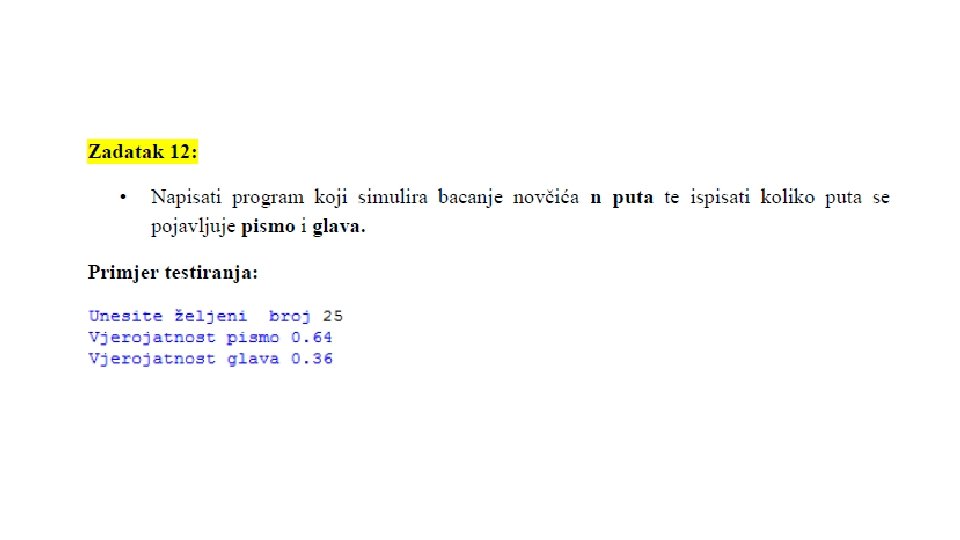 Zadatak 12:

• Napisati program koji simulira bacanje novčića n puta te ispisati koliko puta se pojavljuje pismo i glava.

Primjer testiranja:

Unesite željeni  broj 25
Vjerojatnost pismo 0.64
Vjerojatnost glava 0.36